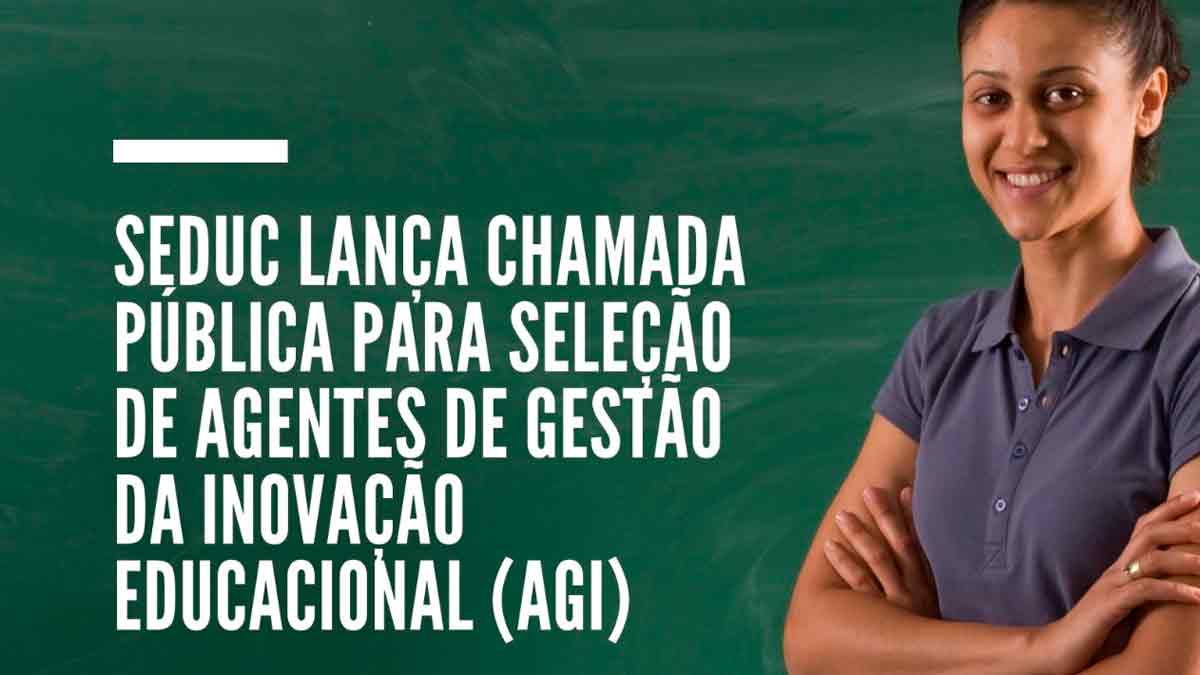 SEDUC LANÇA CHAMADA PÚBLICA PARA SELEÇÃO DE AGENTES DE GESTÃO DA INOVAÇÃO EDUCACIONAL (AGI)